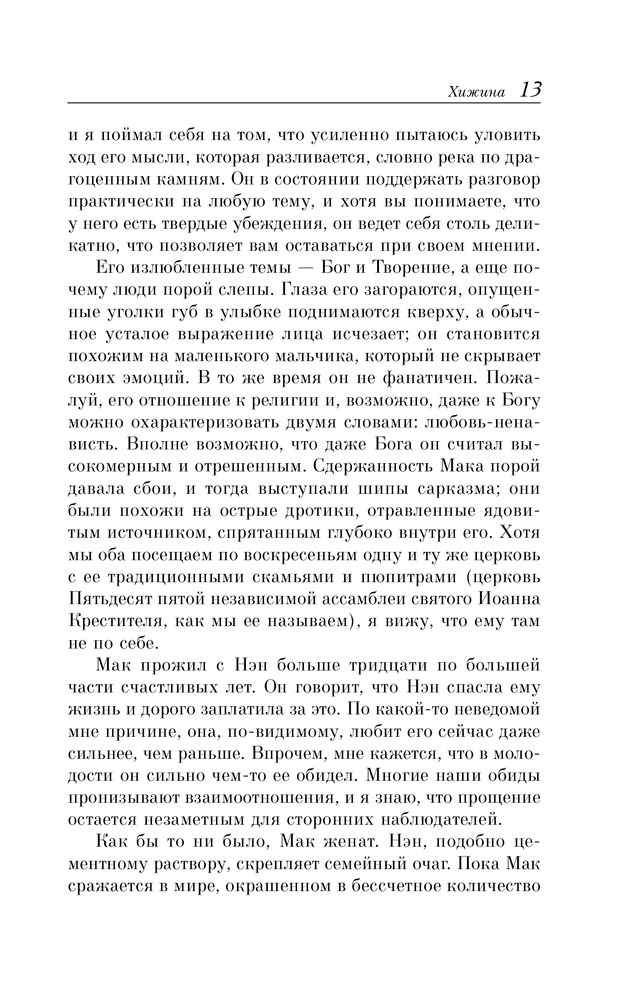 Хижина 13

и я поймал себя на том, что усиленно пытаюсь уловить ход его мысли, которая разливается, словно река по драгоценным камням. Он в состоянии поддержать разговор практически на любую тему, и хотя вы понимаете, что у него есть твердые убеждения, он ведет себя столь деликатно, что позволяет вам оставаться при своем мнении.

Его излюбленные темы — Бог и Творение, а еще почему люди порой слепы. Глаза его загораются, опущенные уголки губ в улыбке поднимаются кверху, а обычное усталое выражение лица исчезает; он становится похожим на маленького мальчика, который не скрывает своих эмоций. В то же время он не фанатичен. Пожалуй, его отношение к религии и, возможно, даже к Богу можно охарактеризовать двумя словами: любовь-ненависть. Вполне возможно, что даже Бога он считал высокомерным и отрешенным. Сдержанность Мака порой давала сбои, и тогда выступали шипы сарказма; они были похожи на острые дротики, отравленные ядовитым источником, спрятанным глубоко внутри его. Хотя мы оба посещаем по воскресеньям одну и ту же церковь с ее традиционными скамьями и пюпитрами (церковь Пятьдесят пятой независимой ассамблеи святого Иоанна Крестителя, как мы ее называем), я вижу, что ему там не по себе.

Мак прожил с Нэн больше тридцати по большей части счастливых лет. Он говорит, что Нэн спасла ему жизнь и дорого заплатила за это. По какой-то неведомой мне причине, она, по-видимому, любит его сейчас даже сильнее, чем раньше. Впрочем, мне кажется, что в молодости он сильно чем-то ее обидел. Многие наши обиды пронизывают взаимоотношения, и я знаю, что прощение остается незаметным для сторонних наблюдателей.

Как бы то ни было, Мак женат. Нэн, подобно цементному раствору, скрепляет семейный очаг. Пока Мак сражается в мире, окрашенном в бессчетное количество